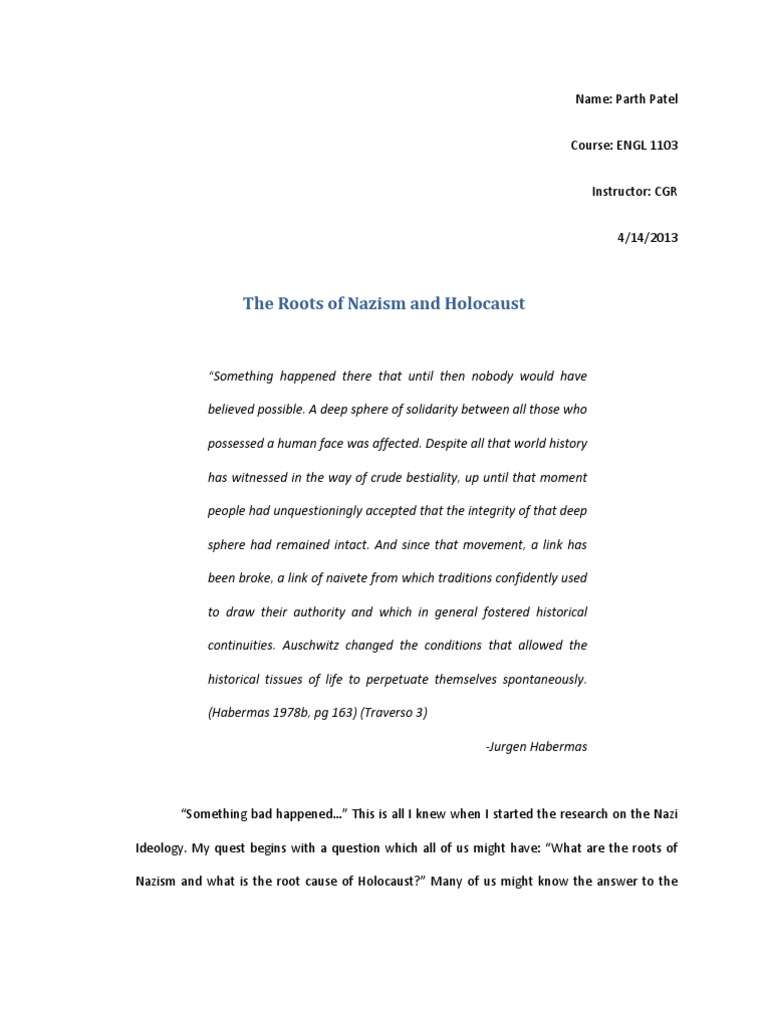 Name: Parth Patel

Course: ENGL 1103

Instructor: CGR

4/14/2013

The Roots of Nazism and Holocaust

"Something happened there that until then nobody would have believed possible. A deep sphere of solidarity between all those who possessed a human face was affected. Despite all that world history has witnessed in the way of crude bestiality, up until that moment people had unquestioningly accepted that the integrity of that deep sphere had remained intact. And since that movement, a link has been broke, a link of naivete from which traditions confidently used to draw their authority and which in general fostered historical continuities. Auschwitz changed the conditions that allowed the historical tissues of life to perpetuate themselves spontaneously. (Habermas 1978b, pg 163) (Traverso 3)

-Jurgen Habermas

"Something bad happened..." This is all I knew when I started the research on the Nazi Ideology. My quest begins with a question which all of us might have: "What are the roots of Nazism and what is the root cause of Holocaust?" Many of us might know the answer to the